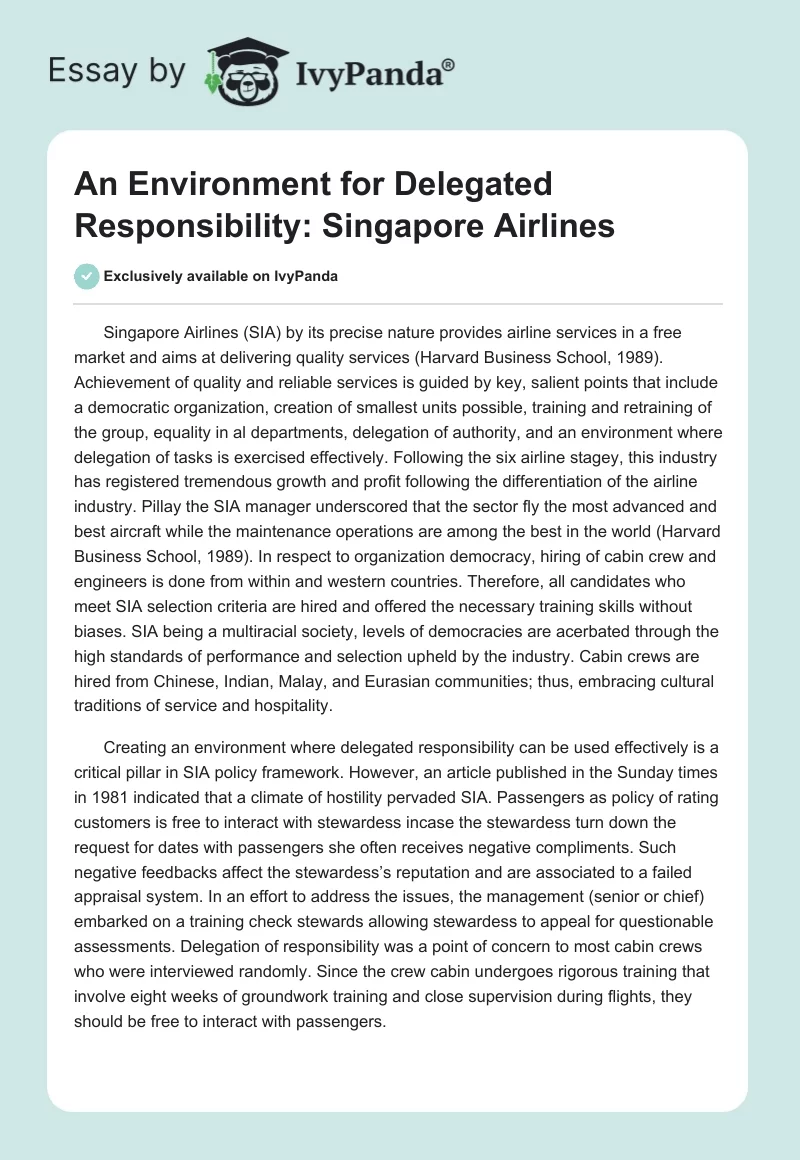 Essay by IvyPanda®

An Environment for Delegated Responsibility: Singapore Airlines

Exclusively available on IvyPanda

Singapore Airlines (SIA) by its precise nature provides airline services in a free market and aims at delivering quality services (Harvard Business School, 1989). Achievement of quality and reliable services is guided by key, salient points that include a democratic organization, creation of smallest units possible, training and retraining of the group, equality in al departments, delegation of authority, and an environment where delegation of tasks is exercised effectively. Following the six airline stagey, this industry has registered tremendous growth and profit following the differentiation of the airline industry. Pillay the SIA manager underscored that the sector fly the most advanced and best aircraft while the maintenance operations are among the best in the world (Harvard Business School, 1989). In respect to organization democracy, hiring of cabin crew and engineers is done from within and western countries. Therefore, all candidates who meet SIA selection criteria are hired and offered the necessary training skills without biases. SIA being a multiracial society, levels of democracies are acerbated through the high standards of performance and selection upheld by the industry. Cabin crews are hired from Chinese, Indian, Malay, and Eurasian communities; thus, embracing cultural traditions of service and hospitality.

Creating an environment where delegated responsibility can be used effectively is a critical pillar in SIA policy framework. However, an article published in the Sunday times in 1981 indicated that a climate of hostility pervaded SIA. Passengers as policy of rating customers is free to interact with stewardess incase the stewardess turn down the request for dates with passengers she often receives negative compliments. Such negative feedbacks affect the stewardess's reputation and are associated to a failed appraisal system. In an effort to address the issues, the management (senior or chief) embarked on a training check stewards allowing stewardess to appeal for questionable assessments. Delegation of responsibility was a point of concern to most cabin crews who were interviewed randomly. Since the crew cabin undergoes rigorous training that involve eight weeks of groundwork training and close supervision during flights, they should be free to interact with passengers.